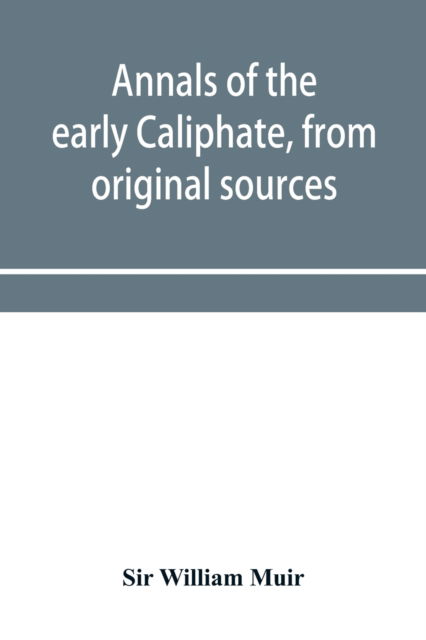 Annals of the early Caliphate, from original sources

Sir William Muir